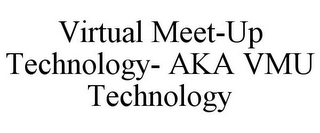 Virtual Meet-Up Technology- AKA VMU Technology